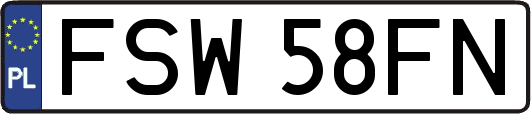 PL
FSW 58FN